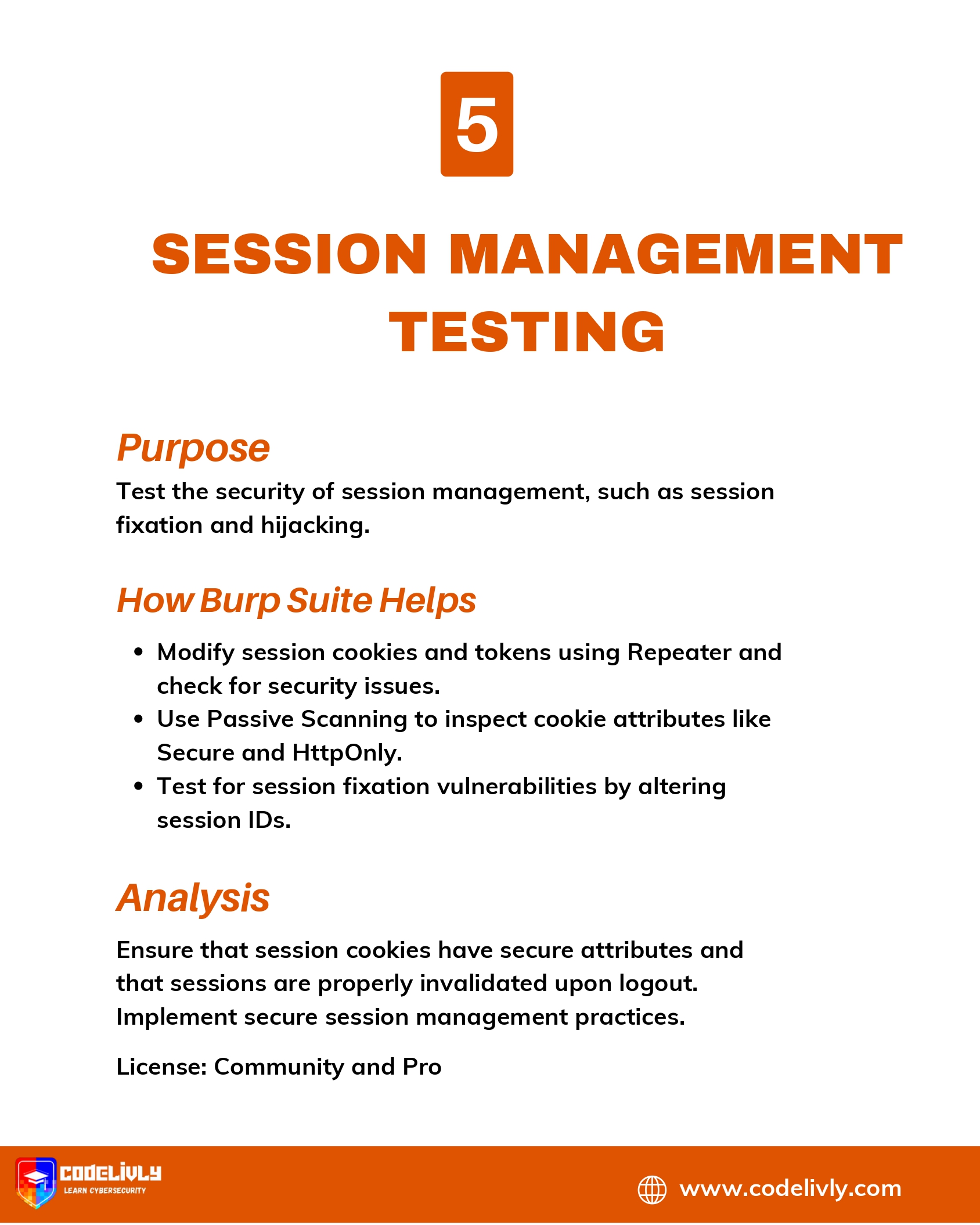 5

SESSION MANAGEMENT TESTING

Purpose

Test the security of session management, such as session fixation and hijacking.

How Burp Suite Helps

• Modify session cookies and tokens using Repeater and check for security issues.
• Use Passive Scanning to inspect cookie attributes like Secure and HttpOnly.
• Test for session fixation vulnerabilities by altering session IDs.

Analysis

Ensure that session cookies have secure attributes and that sessions are properly invalidated upon logout. Implement secure session management practices.

License: Community and Pro

CODELIVLY
LEARN CYBERSECURITY

www.codelivly.com